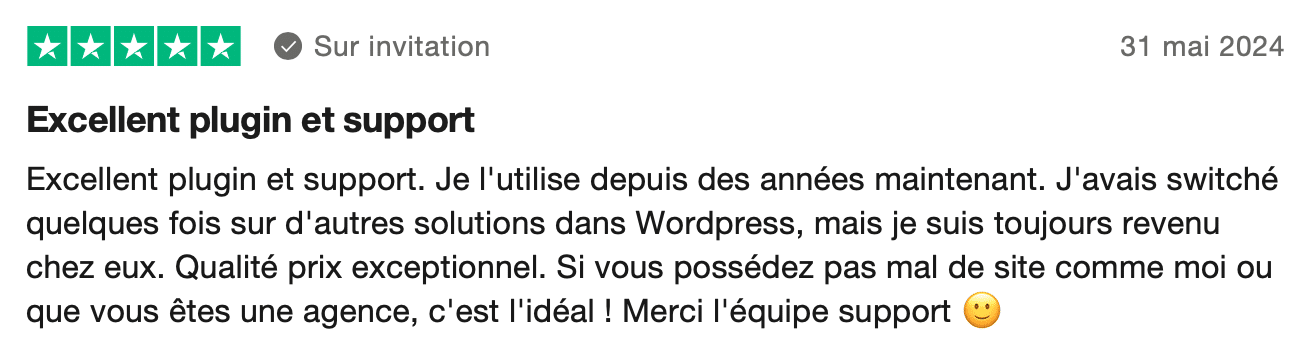 Sur invitation

31 mai 2024

Excellent plugin et support

Excellent plugin et support. Je l'utilise depuis des années maintenant. J'avais switché quelques fois sur d'autres solutions dans Wordpress, mais je suis toujours revenu chez eux. Qualité prix exceptionnel. Si vous possédez pas mal de site comme moi ou que vous êtes une agence, c'est l'idéal ! Merci l'équipe support 🙂